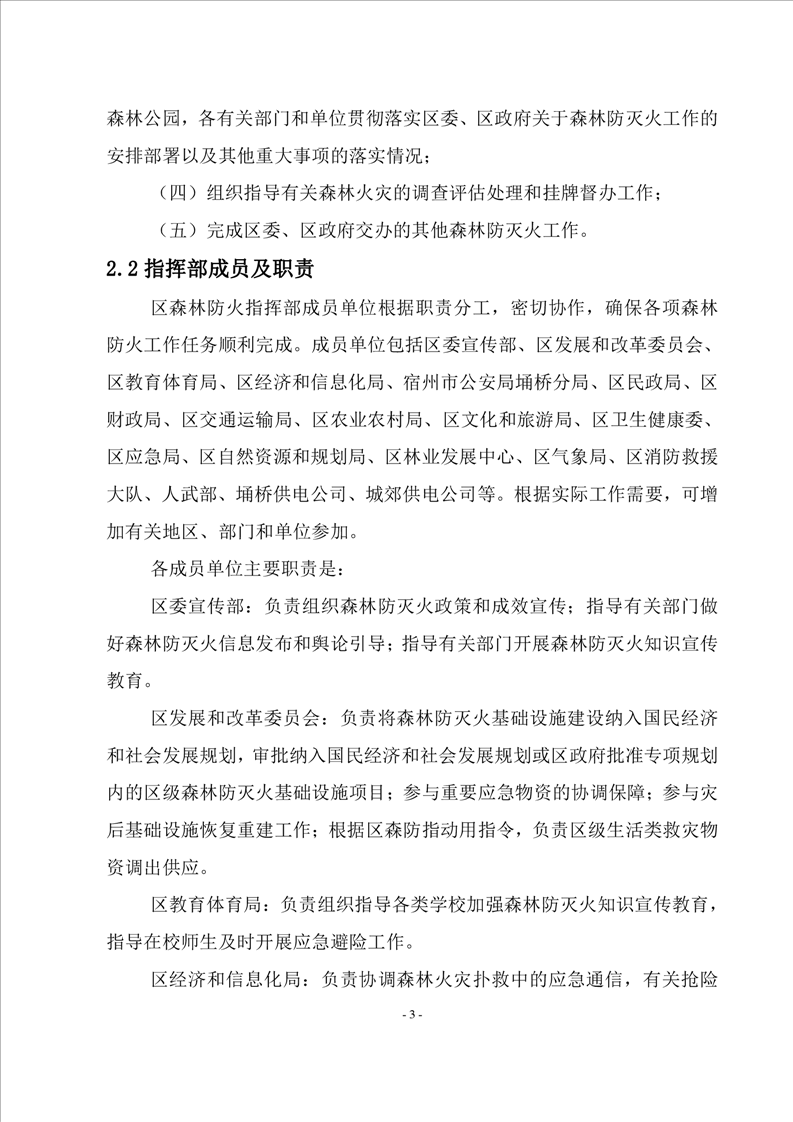 森林公园，各有关部门和单位贯彻落实区委、区政府关于森林防灭火工作的安排部署以及其他重大事项的落实情况；

（四）组织指导有关森林火灾的调查评估处理和挂牌督办工作；

（五）完成区委、区政府交办的其他森林防灭火工作。

2.2 指挥部成员及职责

区森林防火指挥部成员单位根据职责分工，密切协作，确保各项森林防火工作任务顺利完成。成员单位包括区委宣传部、区发展和改革委员会、区教育体育局、区经济和信息化局、宿州市公安局埇桥分局、区民政局、区财政局、区交通运输局、区农业农村局、区文化和旅游局、区卫生健康委、区应急局、区自然资源和规划局、区林业发展中心、区气象局、区消防救援大队、人武部、埇桥供电公司、城郊供电公司等。根据实际工作需要，可增加有关地区、部门和单位参加。

各成员单位主要职责是：

区委宣传部：负责组织森林防灭火政策和成效宣传；指导有关部门做好森林防灭火信息发布和舆论引导；指导有关部门开展森林防灭火知识宣传教育。

区发展和改革委员会：负责将森林防灭火基础设施建设纳入国民经济和社会发展规划，审批纳入国民经济和社会发展规划或区政府批准专项规划内的区级森林防灭火基础设施项目；参与重要应急物资的协调保障；参与灾后基础设施恢复重建工作；根据区森防指动用指令，负责区级生活类救灾物资调出供应。

区教育体育局：负责组织指导各类学校加强森林防灭火知识宣传教育，指导在校师生及时开展应急避险工作。

区经济和信息化局：负责协调森林火灾扑救中的应急通信，有关抢险

- 3 -